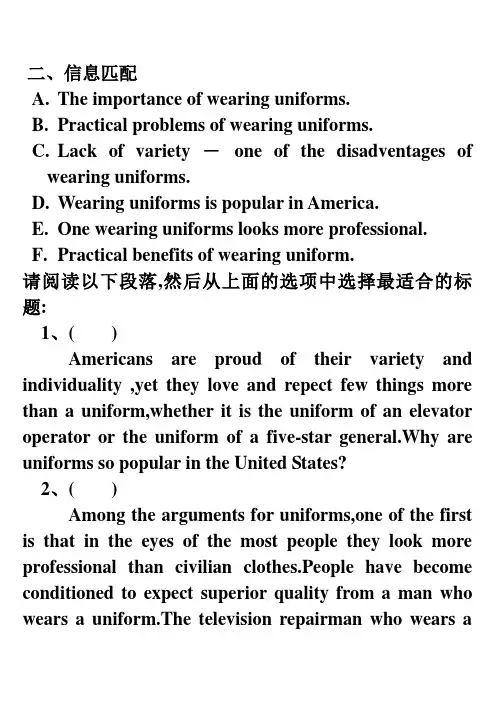 二、信息匹配
A. The importance of wearing uniforms.
B. Practical problems of wearing uniforms.
C. Lack of variety — one of the disadventages of wearing uniforms.
D. Wearing uniforms is popular in America.
E. One wearing uniforms looks more professional.
F. Practical benefits of wearing uniform.
请阅读以下段落,然后从上面的选项中选择最适合的标题:
1、(　　)
Americans are proud of their variety and individuality ,yet they love and repect few things more than a uniform,whether it is the uniform of an elevator operator or the uniform of a five-star general.Why are uniforms so popular in the United States?
2、(　　)
Among the arguments for uniforms,one of the first is that in the eyes of the most people they look more professional than civilian clothes.People have become conditioned to expect superior quality from a man who wears a uniform.The television repairman who wears a